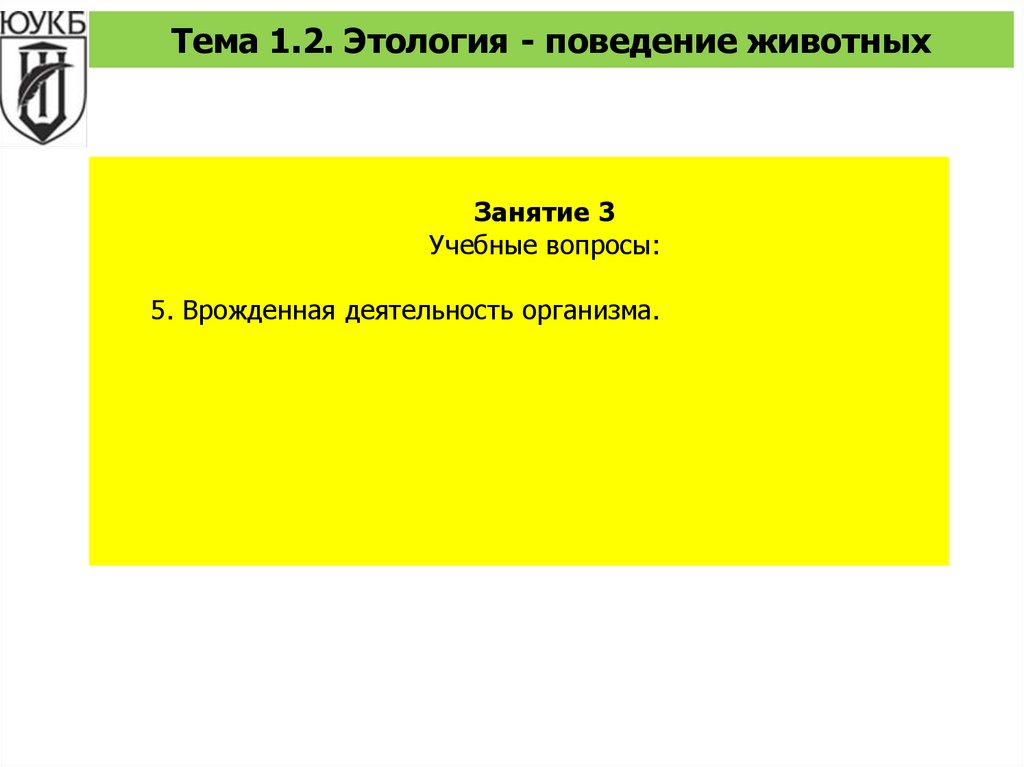 ЮУКБ

Тема 1.2. Этология - поведение животных

Занятие 3
Учебные вопросы:

5. Врожденная деятельность организма.